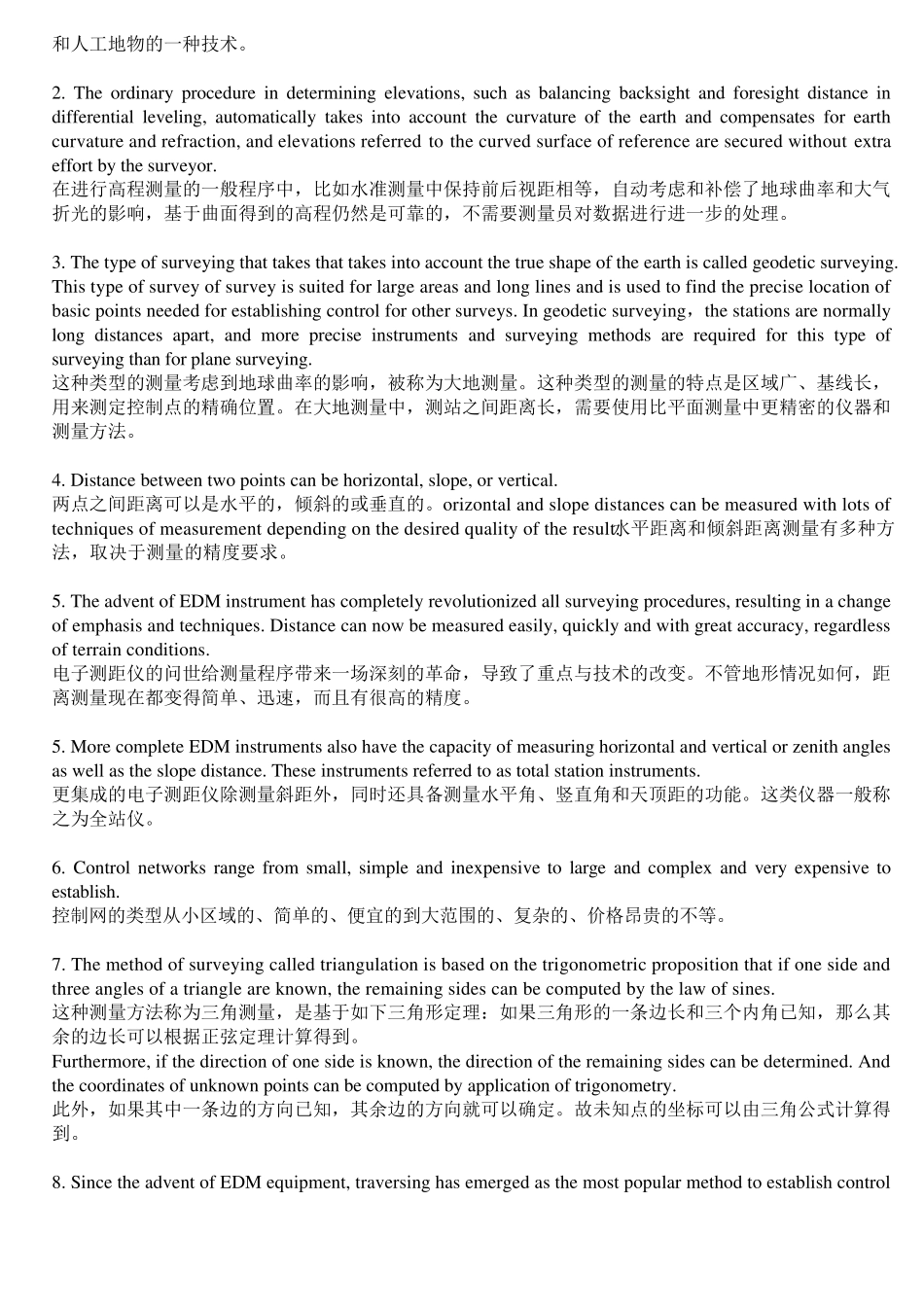 和人工地物的一种技术。

2. The ordinary procedure in determining elevations, such as balancing backsight and foresight distance in differential leveling, automatically takes into account the curvature of the earth and compensates for earth curvature and refraction, and elevations referred to the curved surface of reference are secured without extra effort by the surveyor.
在进行高程测量的一般程序中，比如水准测量中保持前后视距相等，自动考虑和补偿了地球曲率和大气折光的影响，基于曲面得到的高程仍然是可靠的，不需要测量员对数据进行进一步的处理。

3. The type of surveying that takes that takes into account the true shape of the earth is called geodetic surveying. This type of survey of survey is suited for large areas and long lines and is used to find the precise location of basic points needed for establishing control for other surveys. In geodetic surveying，the stations are normally long distances apart, and more precise instruments and surveying methods are required for this type of surveying than for plane surveying.
这种类型的测量考虑到地球曲率的影响，被称为大地测量。这种类型的测量的特点是区域广、基线长，用来测定控制点的精确位置。在大地测量中，测站之间距离长，需要使用比平面测量中更精密的仪器和测量方法。

4. Distance between two points can be horizontal, slope, or vertical.
两点之间距离可以是水平的，倾斜的或垂直的。orizontal and slope distances can be measured with lots of techniques of measurement depending on the desired quality of the result水平距离和倾斜距离测量有多种方法，取决于测量的精度要求。

5. The advent of EDM instrument has completely revolutionized all surveying procedures, resulting in a change of emphasis and techniques. Distance can now be measured easily, quickly and with great accuracy, regardless of terrain conditions.
电子测距仪的问世给测量程序带来一场深刻的革命，导致了重点与技术的改变。不管地形情况如何，距离测量现在都变得简单、迅速，而且有很高的精度。

5. More complete EDM instruments also have the capacity of measuring horizontal and vertical or zenith angles as well as the slope distance. These instruments referred to as total station instruments.
更集成的电子测距仪除测量斜距外，同时还具备测量水平角、竖直角和天顶距的功能。这类仪器一般称之为全站仪。

6. Control networks range from small, simple and inexpensive to large and complex and very expensive to establish.
控制网的类型从小区域的、简单的、便宜的到大范围的、复杂的、价格昂贵的不等。

7. The method of surveying called triangulation is based on the trigonometric proposition that if one side and three angles of a triangle are known, the remaining sides can be computed by the law of sines.
这种测量方法称为三角测量，是基于如下三角形定理：如果三角形的一条边长和三个内角已知，那么其余的边长可以根据正弦定理计算得到。
Furthermore, if the direction of one side is known, the direction of the remaining sides can be determined. And the coordinates of unknown points can be computed by application of trigonometry.
此外，如果其中一条边的方向已知，其余边的方向就可以确定。故未知点的坐标可以由三角公式计算得到。

8. Since the advent of EDM equipment, traversing has emerged as the most popular method to establish control